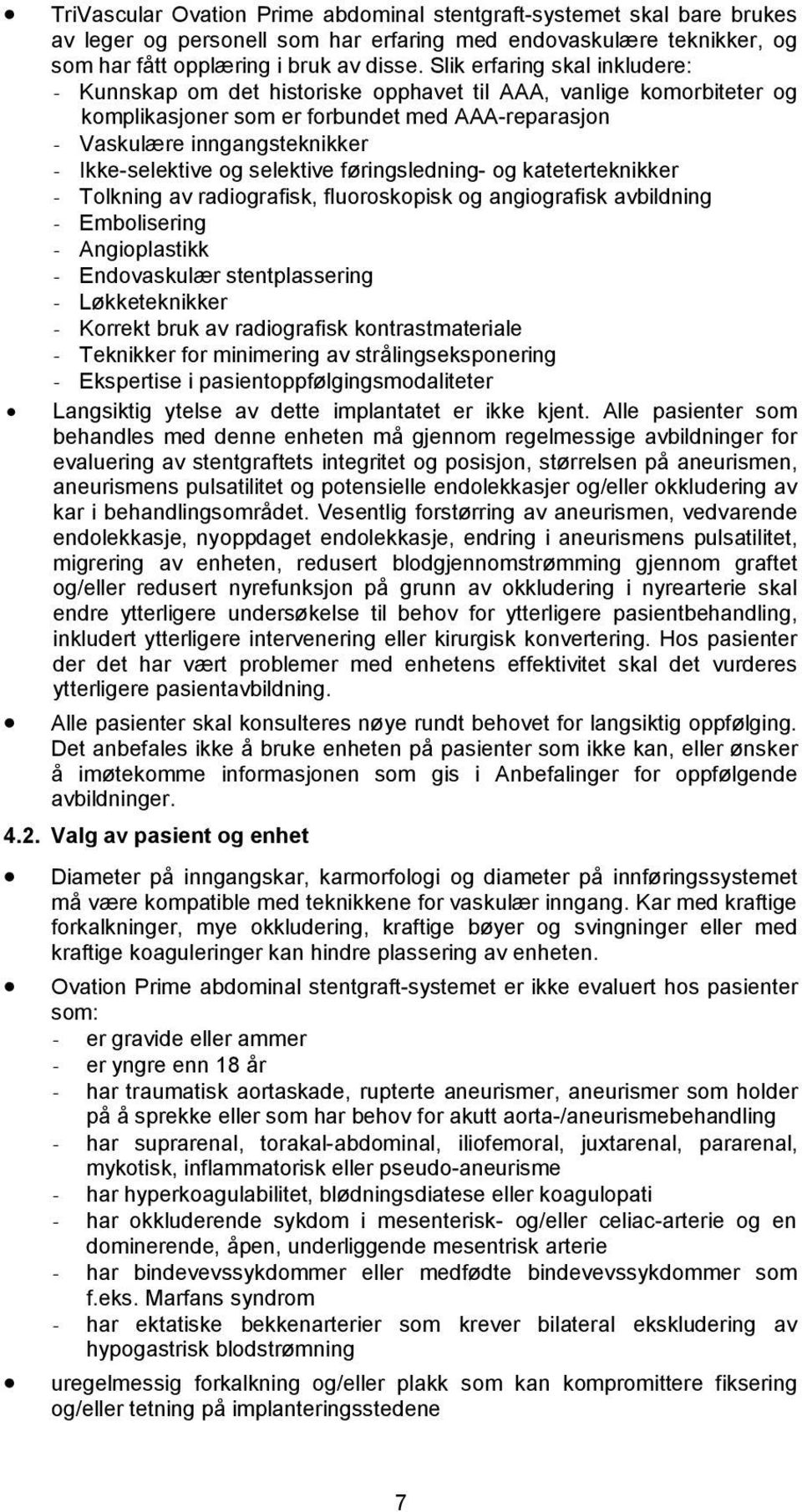 • TriVascular Ovation Prime abdominal stentgraft-systemet skal bare brukes av leger og personell som har erfaring med endovaskulære teknikker, og som har fått opplæring i bruk av disse. Slik erfaring skal inkludere:
- Kunnskap om det historiske opphavet til AAA, vanlige komorbiteter og komplikasjoner som er forbundet med AAA-reparasjon
- Vaskulære inngangsteknikker
- Ikke-selektive og selektive føringsledning- og kateterteknikker
- Tolkning av radiografisk, fluoroskopisk og angiografisk avbildning
- Embolisering
- Angioplastikk
- Endovaskulær stentplassering
- Løkketeknikker
- Korrekt bruk av radiografisk kontrastmateriale
- Teknikker for minimering av strålingseksponering
- Ekspertise i pasientoppfølgingsmodaliteter

• Langsiktig ytelse av dette implantatet er ikke kjent. Alle pasienter som behandles med denne enheten må gjennom regelmessige avbildninger for evaluering av stentgraftets integritet og posisjon, størrelsen på aneurismen, aneurismens pulsatilitet og potensielle endolekkasjer og/eller okkludering av kar i behandlingsområdet. Vesentlig forstørring av aneurismen, vedvarende endolekkasje, nyoppdaget endolekkasje, endring i aneurismens pulsatilitet, migrering av enheten, redusert blodgjennomstrømming gjennom graftet og/eller redusert nyrefunksjon på grunn av okkludering i nyrearterie skal endre ytterligere undersøkelse til behov for ytterligere pasientbehandling, inkludert ytterligere intervenering eller kirurgisk konvertering. Hos pasienter der det har vært problemer med enhetens effektivitet skal det vurderes ytterligere pasientavbildning.

• Alle pasienter skal konsulteres nøye rundt behovet for langsiktig oppfølging. Det anbefales ikke å bruke enheten på pasienter som ikke kan, eller ønsker å imøtekomme informasjonen som gis i Anbefalinger for oppfølgende avbildninger.

4.2. Valg av pasient og enhet

• Diameter på inngangskar, karmorfologi og diameter på innføringssystemet må være kompatible med teknikkene for vaskulær inngang. Kar med kraftige forkalkninger, mye okkludering, kraftige bøyer og svingninger eller med kraftige koaguleringer kan hindre plassering av enheten.

• Ovation Prime abdominal stentgraft-systemet er ikke evaluert hos pasienter som:
- er gravide eller ammer
- er yngre enn 18 år
- har traumatisk aortaskade, rupterte aneurismer, aneurismer som holder på å sprekke eller som har behov for akutt aorta-/aneurismebehandling
- har suprarenal, torakal-abdominal, iliofemoral, juxtarenal, pararenal, mykotisk, inflammatorisk eller pseudo-aneurisme
- har hyperkoagulabilitet, blødningsdiatese eller koagulopati
- har okkluderende sykdom i mesenterisk- og/eller celiac-arterie og en dominerende, åpen, underliggende mesentrisk arterie
- har bindevevssykdommer eller medfødte bindevevssykdommer som f.eks. Marfans syndrom
- har ektatiske bekkenarterier som krever bilateral ekskludering av hypogastrisk blodstrømning

• uregelmessig forkalkning og/eller plakk som kan kompromittere fiksering og/eller tetning på implanteringsstedene

7